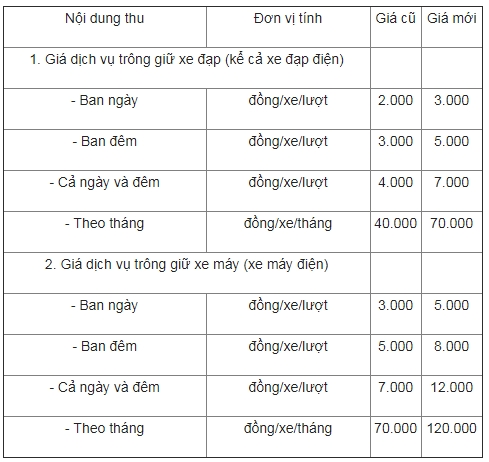 | Nội dung thu | Đơn vị tính | Giá cũ | Giá mới |
|---|---|---|---|
| 1. Giá dịch vụ trông giữ xe đạp (kể cả xe đạp điện) | | | |
| - Ban ngày | đồng/xe/lượt | 2.000 | 3.000 |
| - Ban đêm | đồng/xe/lượt | 3.000 | 5.000 |
| - Cả ngày và đêm | đồng/xe/lượt | 4.000 | 7.000 |
| - Theo tháng | đồng/xe/tháng | 40.000 | 70.000 |
| 2. Giá dịch vụ trông giữ xe máy (xe máy điện) | | | |
| - Ban ngày | đồng/xe/lượt | 3.000 | 5.000 |
| - Ban đêm | đồng/xe/lượt | 5.000 | 8.000 |
| - Cả ngày và đêm | đồng/xe/lượt | 7.000 | 12.000 |
| - Theo tháng | đồng/xe/tháng | 70.000 | 120.000 |